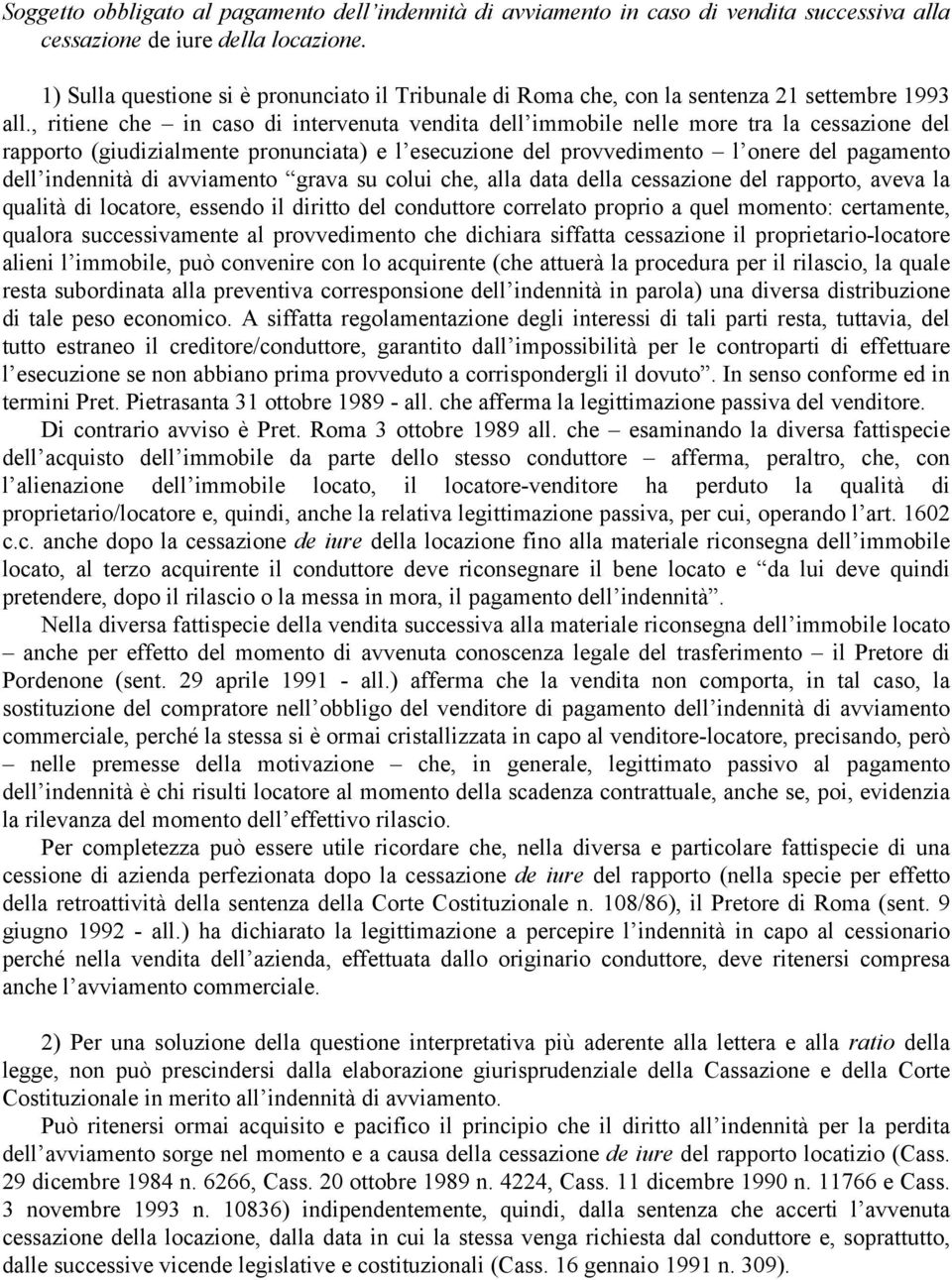 Soggetto obbligato al pagamento dell'indennità di avviamento in caso di vendita successiva alla cessazione de iure della locazione.

1) Sulla questione si è pronunciato il Tribunale di Roma che, con la sentenza 21 settembre 1993 all., ritiene che – in caso di intervenuta vendita dell'immobile nelle more tra la cessazione del rapporto (giudizialmente pronunciata) e l'esecuzione del provvedimento – l'onere del pagamento dell'indennità di avviamento "grava su colui che, alla data della cessazione del rapporto, aveva la qualità di locatore, essendo il diritto del conduttore correlato proprio a quel momento: certamente, qualora successivamente al provvedimento che dichiara siffatta cessazione il proprietario-locatore alieni l'immobile, può convenire con lo acquirente (che attuerà la procedura per il rilascio, la quale resta subordinata alla preventiva corresponsione dell'indennità in parola) una diversa distribuzione di tale peso economico. A siffatta regolamentazione degli interessi di tali parti resta, tuttavia, del tutto estraneo il creditore/conduttore, garantito dall'impossibilità per le controparti di effettuare l'esecuzione se non abbiano prima provveduto a corrispondergli il dovuto". In senso conforme ed in termini Pret. Pietrasanta 31 ottobre 1989 - all. che afferma la legittimazione passiva del venditore.

Di contrario avviso è Pret. Roma 3 ottobre 1989 all. che – esaminando la diversa fattispecie dell'acquisto dell'immobile da parte dello stesso conduttore – afferma, peraltro, che, con l'alienazione dell'immobile locato, il locatore-venditore ha perduto la qualità di proprietario/locatore e, quindi, anche la relativa legittimazione passiva, per cui, operando l'art. 1602 c.c. anche dopo la cessazione de iure della locazione fino alla materiale riconsegna dell'immobile locato, al terzo acquirente il conduttore deve riconsegnare il bene locato e "da lui deve quindi pretendere, dopo il rilascio o la messa in mora, il pagamento dell'indennità".

Nella diversa fattispecie della vendita successiva alla materiale riconsegna dell'immobile locato – anche per effetto del momento di avvenuta conoscenza legale del trasferimento – il Pretore di Pordenone (sent. 29 aprile 1991 - all.) afferma che la vendita non comporta, in tal caso, la sostituzione del compratore nell'obbligo del venditore di pagamento dell'indennità di avviamento commerciale, perché la stessa si è ormai cristallizzata in capo al venditore-locatore, precisando, però – nelle premesse della motivazione – che, in generale, legittimato passivo al pagamento dell'indennità è chi risulti locatore al momento della scadenza contrattuale, anche se, poi, evidenzia la rilevanza del momento dell'effettivo rilascio.

Per completezza può essere utile ricordare che, nella diversa e particolare fattispecie di una cessione di azienda perfezionata dopo la cessazione de iure del rapporto (nella specie per effetto della retroattività della sentenza della Corte Costituzionale n. 108/86), il Pretore di Roma (sent. 9 giugno 1992 - all.) ha dichiarato la legittimazione a percepire l'indennità in capo al cessionario perché nella vendita dell'azienda, effettuata dallo originario conduttore, deve ritenersi compresa anche l'avviamento commerciale.

2) Per una soluzione della questione interpretativa più aderente alla lettera e alla ratio della legge, non può prescindersi dalla elaborazione giurisprudenziale della Cassazione e della Corte Costituzionale in merito all'indennità di avviamento.

Può ritenersi ormai acquisito e pacifico il principio che il diritto all'indennità per la perdita dell'avviamento sorge nel momento e a causa della cessazione de iure del rapporto locatizio (Cass. 29 dicembre 1984 n. 6266, Cass. 20 ottobre 1989 n. 4224, Cass. 11 dicembre 1990 n. 11766 e Cass. 3 novembre 1993 n. 10836) indipendentemente, quindi, dalla sentenza che accerti l'avvenuta cessazione della locazione, dalla data in cui la stessa venga richiesta dal conduttore e, soprattutto, dalle successive vicende legislative e costituzionali (Cass. 16 gennaio 1991 n. 309).